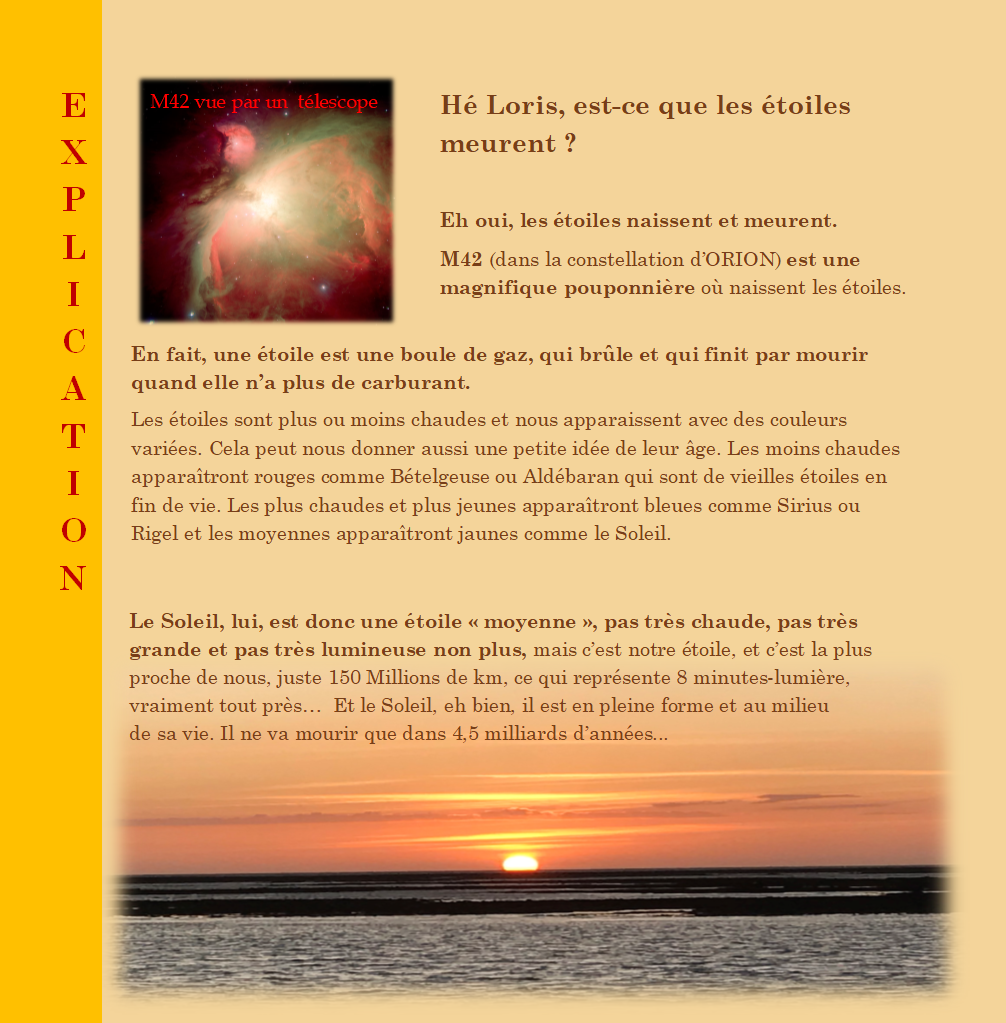 EXPLICATION

M42 vue par un télescope

Hé Loris, est-ce que les étoiles meurent ?

Eh oui, les étoiles naissent et meurent.

M42 (dans la constellation d'ORION) est une magnifique pouponnière où naissent les étoiles.

En fait, une étoile est une boule de gaz, qui brûle et qui finit par mourir quand elle n'a plus de carburant.

Les étoiles sont plus ou moins chaudes et nous apparaissent avec des couleurs variées. Cela peut nous donner aussi une petite idée de leur âge. Les moins chaudes apparaîtront rouges comme Bételgeuse ou Aldébaran qui sont de vieilles étoiles en fin de vie. Les plus chaudes et plus jeunes apparaîtront bleues comme Sirius ou Rigel et les moyennes apparaîtront jaunes comme le Soleil.

Le Soleil, lui, est donc une étoile « moyenne », pas très chaude, pas très grande et pas très lumineuse non plus, mais c'est notre étoile, et c'est la plus proche de nous, juste 150 Millions de km, ce qui représente 8 minutes-lumière, vraiment tout près… Et le Soleil, eh bien, il est en pleine forme et au milieu de sa vie. Il ne va mourir que dans 4,5 milliards d'années...